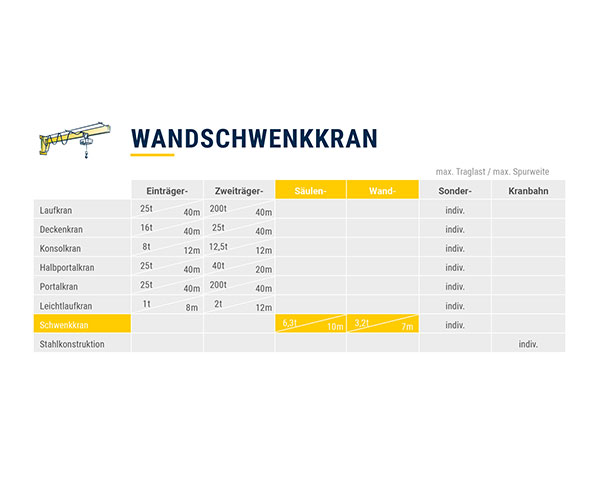 WANDSCHWENKKRAN

max. Traglast / max. Spurweite

| | Einträger- | Zweiträger- | Säulen- | Wand- | Sonder- | Kranbahn |
|---|---|---|---|---|---|---|
| Laufkran | 25t 40m | 200t 40m | | | indiv. | |
| Deckenkran | 16t 40m | 25t 40m | | | indiv. | |
| Konsolkran | 8t 12m | 12,5t 12m | | | indiv. | |
| Halbportalkran | 25t 40m | 40t 20m | | | indiv. | |
| Portalkran | 25t 40m | 200t 40m | | | indiv. | |
| Leichtlaufkran | 1t 8m | 2t 12m | | | indiv. | |
| Schwenkkran | | | 6,3t 10m | 3,2t 7m | indiv. | |
| Stahlkonstruktion | | | | | | indiv. |